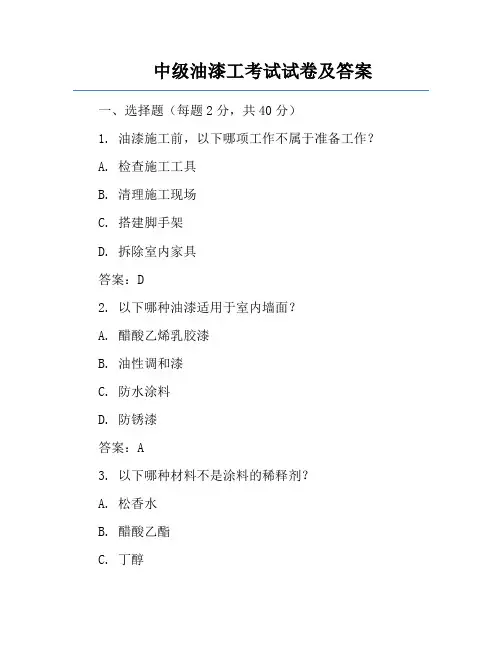 中级油漆工考试试卷及答案

一、选择题（每题 2 分，共 40 分）

1. 油漆施工前，以下哪项工作不属于准备工作？

A. 检查施工工具

B. 清理施工现场

C. 搭建脚手架

D. 拆除室内家具

答案：D

2. 以下哪种油漆适用于室内墙面？

A. 醋酸乙烯乳胶漆

B. 油性调和漆

C. 防水涂料

D. 防锈漆

答案：A

3. 以下哪种材料不是涂料的稀释剂？

A. 松香水

B. 醋酸乙酯

C. 丁醇